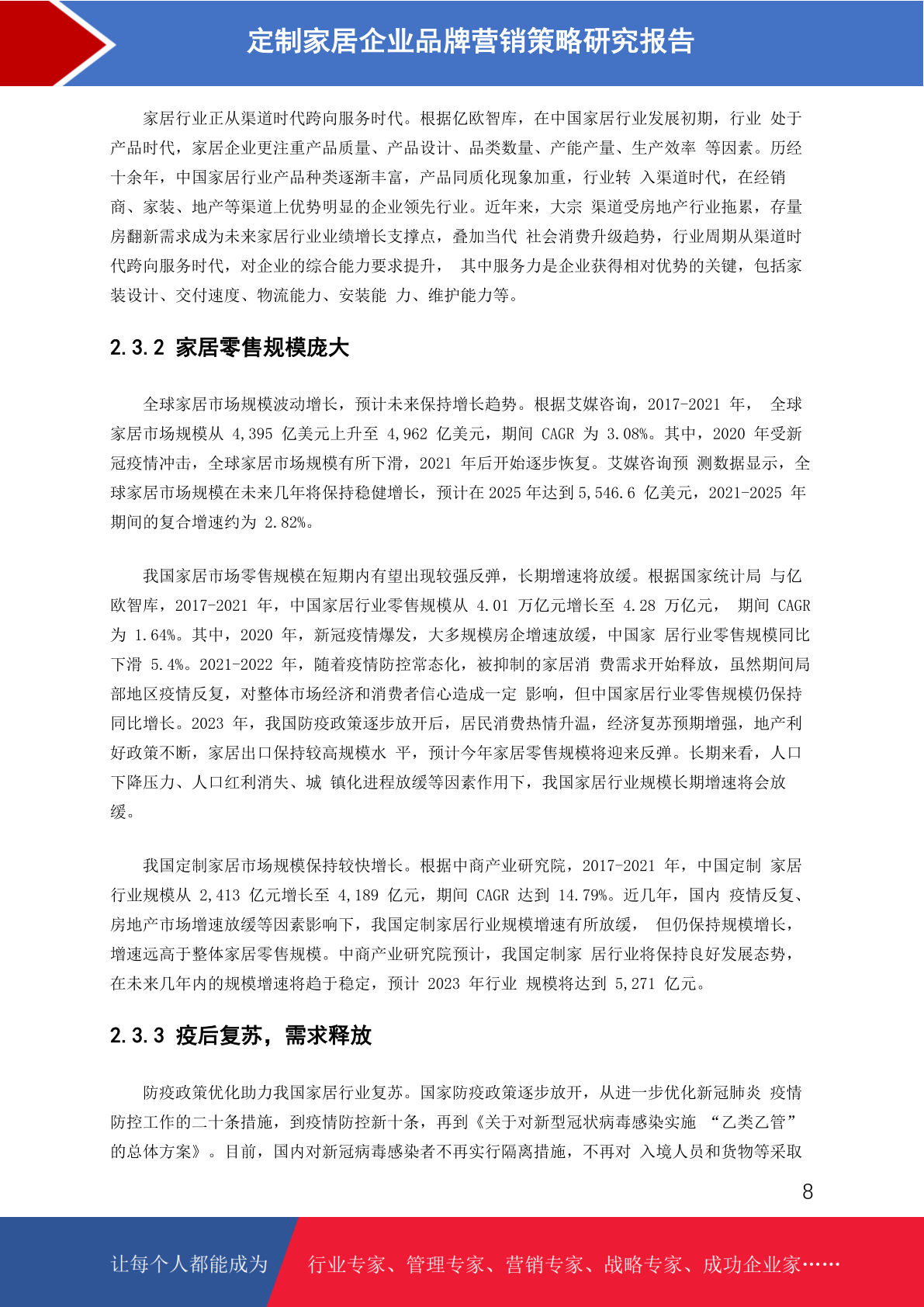 定制家居企业品牌营销策略研究报告

家居行业正从渠道时代跨向服务时代。根据亿欧智库，在中国家居行业发展初期，行业 处于产品时代，家居企业更注重产品质量、产品设计、品类数量、产能产量、生产效率 等因素。历经十余年，中国家居行业产品种类逐渐丰富，产品同质化现象加重，行业转 入渠道时代，在经销商、家装、地产等渠道上优势明显的企业领先行业。近年来，大宗 渠道受房地产行业拖累，存量房翻新需求成为未来家居行业业绩增长支撑点，叠加当代 社会消费升级趋势，行业周期从渠道时代跨向服务时代，对企业的综合能力要求提升， 其中服务力是企业获得相对优势的关键，包括家装设计、交付速度、物流能力、安装能 力、维护能力等。

2.3.2 家居零售规模庞大

全球家居市场规模波动增长，预计未来保持增长趋势。根据艾媒咨询，2017-2021 年， 全球家居市场规模从 4,395 亿美元上升至 4,962 亿美元，期间 CAGR 为 3.08%。其中，2020 年受新冠疫情冲击，全球家居市场规模有所下滑，2021 年后开始逐步恢复。艾媒咨询预 测数据显示，全球家居市场规模在未来几年将保持稳健增长，预计在 2025 年达到 5,546.6 亿美元，2021-2025 年期间的复合增速约为 2.82%。

我国家居市场零售规模在短期内有望出现较强反弹，长期增速将放缓。根据国家统计局 与亿欧智库，2017-2021 年，中国家居行业零售规模从 4.01 万亿元增长至 4.28 万亿元， 期间 CAGR 为 1.64%。其中，2020 年，新冠疫情爆发，大多规模房企增速放缓，中国家 居行业零售规模同比下滑 5.4%。2021-2022 年，随着疫情防控常态化，被抑制的家居消 费需求开始释放，虽然期间局部地区疫情反复，对整体市场经济和消费者信心造成一定 影响，但中国家居行业零售规模仍保持同比增长。2023 年，我国防疫政策逐步放开后，居民消费热情升温，经济复苏预期增强，地产利好政策不断，家居出口保持较高规模水 平，预计今年家居零售规模将迎来反弹。长期来看，人口下降压力、人口红利消失、城 镇化进程放缓等因素作用下，我国家居行业规模长期增速将会放缓。

我国定制家居市场规模保持较快增长。根据中商产业研究院，2017-2021 年，中国定制 家居行业规模从 2,413 亿元增长至 4,189 亿元，期间 CAGR 达到 14.79%。近几年，国内 疫情反复、房地产市场增速放缓等因素影响下，我国定制家居行业规模增速有所放缓， 但仍保持规模增长，增速远高于整体家居零售规模。中商产业研究院预计，我国定制家 居行业将保持良好发展态势，在未来几年内的规模增速将趋于稳定，预计 2023 年行业 规模将达到 5,271 亿元。

2.3.3 疫后复苏，需求释放

防疫政策优化助力我国家居行业复苏。国家防疫政策逐步放开，从进一步优化新冠肺炎 疫情防控工作的二十条措施，到疫情防控新十条，再到《关于对新型冠状病毒感染实施 “乙类乙管”的总体方案》。目前，国内对新冠病毒感染者不再实行隔离措施，不再对 入境人员和货物等采取

8

让每个人都能成为 行业专家、管理专家、营销专家、战略专家、成功企业家……